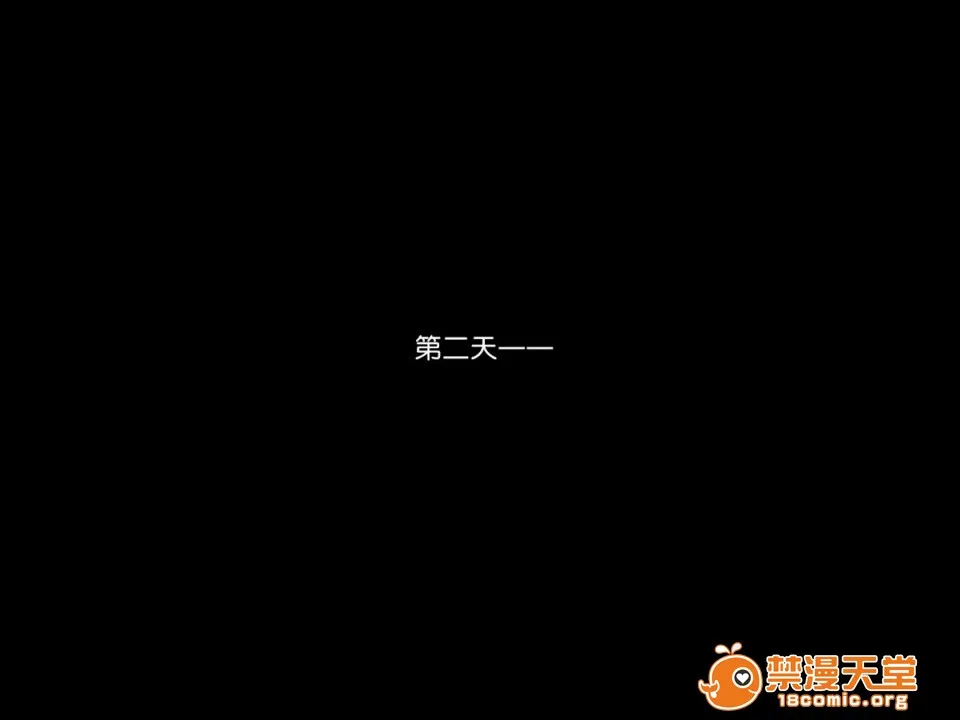 第二天——

禁漫天堂
18comic.org